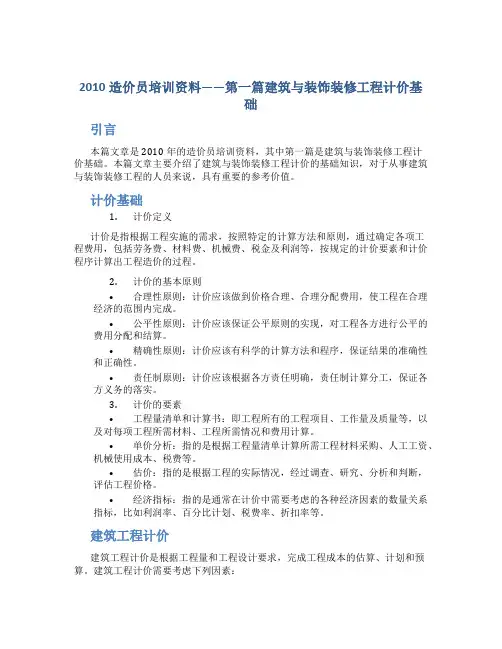 2010 造价员培训资料——第一篇建筑与装饰装修工程计价基础

引言

本篇文章是 2010 年的造价员培训资料，其中第一篇是建筑与装饰装修工程计价基础。本篇文章主要介绍了建筑与装饰装修工程计价的基础知识，对于从事建筑与装饰装修工程的人员来说，具有重要的参考价值。

计价基础

1. 计价定义

计价是指根据工程实施的需求，按照特定的计算方法和原则，通过确定各项工程费用，包括劳务费、材料费、机械费、税金及利润等，按规定的计价要素和计价程序计算出工程造价的过程。

2. 计价的基本原则

• 合理性原则：计价应该做到价格合理、合理分配费用，使工程在合理经济的范围内完成。

• 公平性原则：计价应该保证公平原则的实现，对工程各方进行公平的费用分配和结算。

• 精确性原则：计价应该有科学的计算方法和程序，保证结果的准确性和正确性。

• 责任制原则：计价应该根据各方责任明确，责任制计算分工，保证各方义务的落实。

3. 计价的要素

• 工程量清单和计算书：即工程所有的工程项目、工作量及质量等，以及对每项工程所需材料、工程所需情况和费用计算。

• 单价分析：指的是根据工程量清单计算所需工程材料采购、人工工资、机械使用成本、税费等。

• 估价：指的是根据工程的实际情况，经过调查、研究、分析和判断，评估工程价格。

• 经济指标：指的是通常在计价中需要考虑的各种经济因素的数量关系指标，比如利润率、百分比计划、税费率、折扣率等。

建筑工程计价

建筑工程计价是根据工程量和工程设计要求，完成工程成本的估算、计划和预算。建筑工程计价需要考虑下列因素：